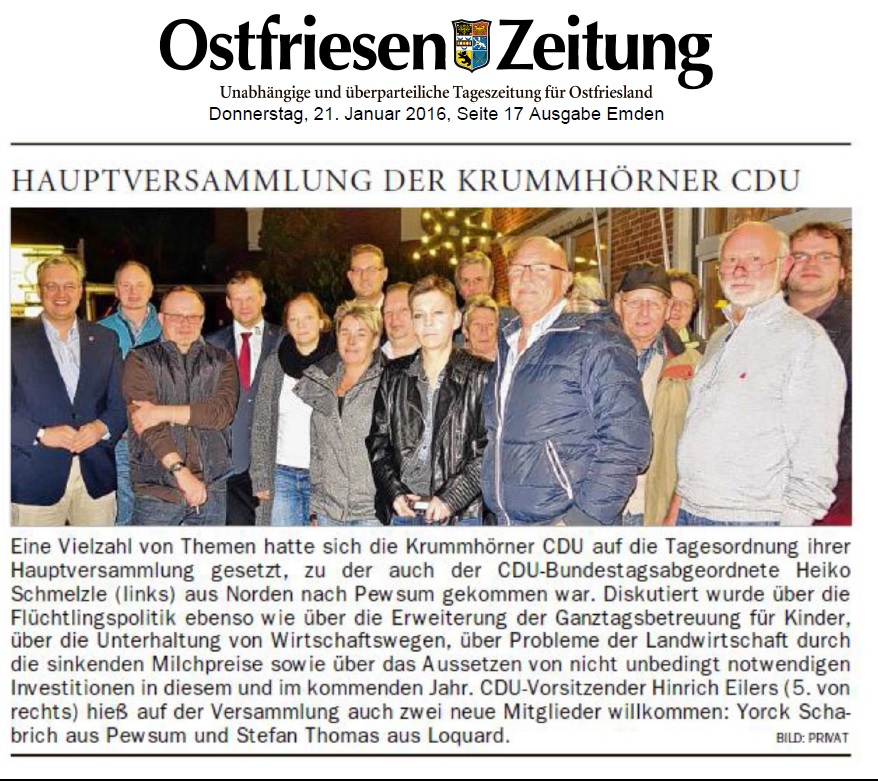 Ostfriesen Zeitung

Unabhängige und überparteiliche Tageszeitung für Ostfriesland

Donnerstag, 21. Januar 2016, Seite 17 Ausgabe Emden

HAUPTVERSAMMLUNG DER KRUMMHÖRNER CDU

Eine Vielzahl von Themen hatte sich die Krummhörner CDU auf die Tagesordnung ihrer Hauptversammlung gesetzt, zu der auch der CDU-Bundestagsabgeordnete Heiko Schmelzle (links) aus Norden nach Pewsum gekommen war. Diskutiert wurde über die Flüchtlingspolitik ebenso wie über die Erweiterung der Ganztagsbetreuung für Kinder, über die Unterhaltung von Wirtschaftswegen, über Probleme der Landwirtschaft durch die sinkenden Milchpreise sowie über das Aussetzen von nicht unbedingt notwendigen Investitionen in diesem und im kommenden Jahr. CDU-Vorsitzender Hinrich Eilers (5. von rechts) hieß auf der Versammlung auch zwei neue Mitglieder willkommen: Yorck Schabrich aus Pewsum und Stefan Thomas aus Loquard.

BILD: PRIVAT